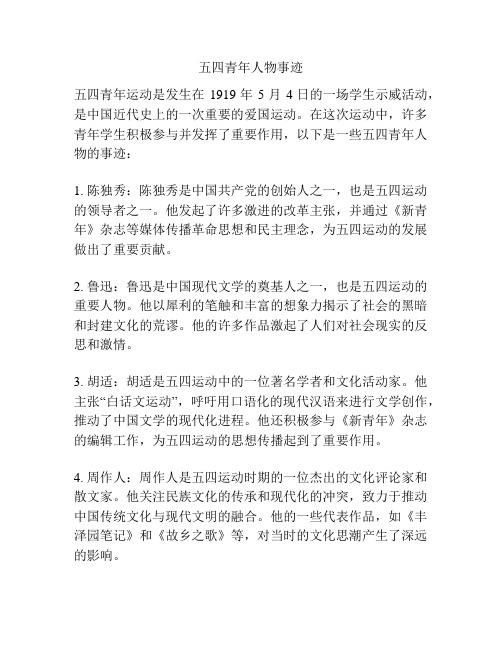 五四青年人物事迹

五四青年运动是发生在 1919 年 5 月 4 日的一场学生示威活动，是中国近代史上的一次重要的爱国运动。在这次运动中，许多青年学生积极参与并发挥了重要作用，以下是一些五四青年人物的事迹：

1. 陈独秀：陈独秀是中国共产党的创始人之一，也是五四运动的领导者之一。他发起了许多激进的改革主张，并通过《新青年》杂志等媒体传播革命思想和民主理念，为五四运动的发展做出了重要贡献。

2. 鲁迅：鲁迅是中国现代文学的奠基人之一，也是五四运动的重要人物。他以犀利的笔触和丰富的想象力揭示了社会的黑暗和封建文化的荒谬。他的许多作品激起了人们对社会现实的反思和激情。

3. 胡适：胡适是五四运动中的一位著名学者和文化活动家。他主张“白话文运动”，呼吁用口语化的现代汉语来进行文学创作，推动了中国文学的现代化进程。他还积极参与《新青年》杂志的编辑工作，为五四运动的思想传播起到了重要作用。

4. 周作人：周作人是五四运动时期的一位杰出的文化评论家和散文家。他关注民族文化的传承和现代化的冲突，致力于推动中国传统文化与现代文明的融合。他的一些代表作品，如《丰泽园笔记》和《故乡之歌》等，对当时的文化思潮产生了深远的影响。